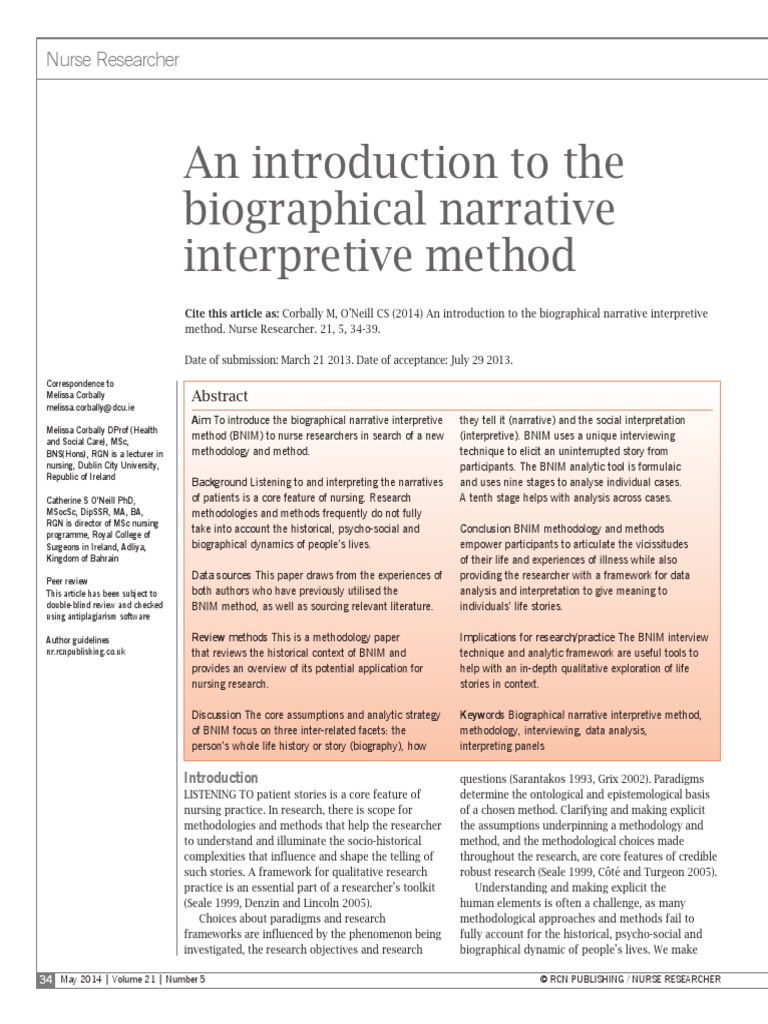 Nurse Researcher

An introduction to the biographical narrative interpretive method

Cite this article as: Corbally M, O'Neill CS (2014) An introduction to the biographical narrative interpretive method. Nurse Researcher. 21, 5, 34-39.

Date of submission: March 21 2013. Date of acceptance: July 29 2013.

Correspondence to
Melissa Corbally
melissa.corbally@dcu.ie

Melissa Corbally DProf (Health and Social Care), MSc, BNS(Hons), RGN is a lecturer in nursing, Dublin City University, Republic of Ireland

Catherine S O'Neill PhD, MSocSc, DipSSR, MA, BA, RGN is director of MSc nursing programme, Royal College of Surgeons in Ireland, Adliya, Kingdom of Bahrain

Peer review
This article has been subject to double-blind review and checked using antiplagiarism software

Author guidelines
nr.rcnpublishing.co.uk

Abstract

Aim To introduce the biographical narrative interpretive method (BNIM) to nurse researchers in search of a new methodology and method.

Background Listening to and interpreting the narratives of patients is a core feature of nursing. Research methodologies and methods frequently do not fully take into account the historical, psycho-social and biographical dynamics of people's lives.

Data sources This paper draws from the experiences of both authors who have previously utilised the BNIM method, as well as sourcing relevant literature.

Review methods This is a methodology paper that reviews the historical context of BNIM and provides an overview of its potential application for nursing research.

Discussion The core assumptions and analytic strategy of BNIM focus on three inter-related facets: the person's whole life history or story (biography), how they tell it (narrative) and the social interpretation (interpretive). BNIM uses a unique interviewing technique to elicit an uninterrupted story from participants. The BNIM analytic tool is formulaic and uses nine stages to analyse individual cases. A tenth stage helps with analysis across cases.

Conclusion BNIM methodology and methods empower participants to articulate the vicissitudes of their life and experiences of illness while also providing the researcher with a framework for data analysis and interpretation to give meaning to individuals' life stories.

Implications for research/practice The BNIM interview technique and analytic framework are useful tools to help with an in-depth qualitative exploration of life stories in context.

Keywords Biographical narrative interpretive method, methodology, interviewing, data analysis, interpreting panels

Introduction
LISTENING TO patient stories is a core feature of nursing practice. In research, there is scope for methodologies and methods that help the researcher to understand and illuminate the socio-historical complexities that influence and shape the telling of such stories. A framework for qualitative research practice is an essential part of a researcher's toolkit (Seale 1999, Denzin and Lincoln 2005).

Choices about paradigms and research frameworks are influenced by the phenomenon being investigated, the research objectives and research questions (Sarantakos 1993, Grix 2002). Paradigms determine the ontological and epistemological basis of a chosen method. Clarifying and making explicit the assumptions underpinning a methodology and method, and the methodological choices made throughout the research, are core features of credible robust research (Seale 1999, Côté and Turgeon 2005).

Understanding and making explicit the human elements is often a challenge, as many methodological approaches and methods fail to fully account for the historical, psycho-social and biographical dynamic of people's lives. We make

34 May 2014 | Volume 21 | Number 5

© RCN PUBLISHING / NURSE RESEARCHER